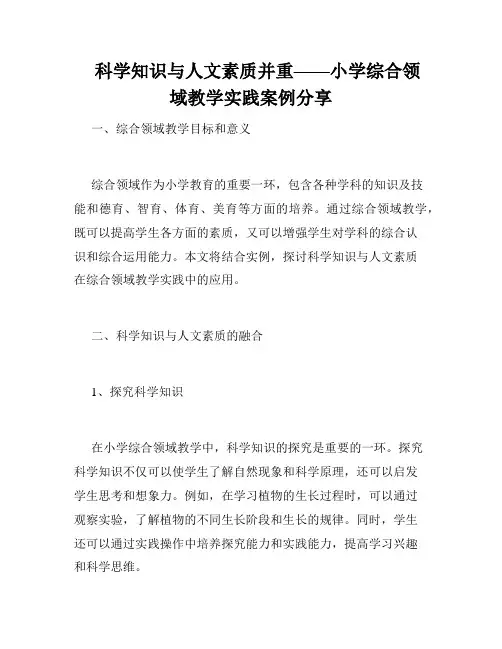 科学知识与人文素质并重——小学综合领域教学实践案例分享

一、综合领域教学目标和意义

综合领域作为小学教育的重要一环，包含各种学科的知识及技能和德育、智育、体育、美育等方面的培养。通过综合领域教学，既可以提高学生各方面的素质，又可以增强学生对学科的综合认识和综合运用能力。本文将结合实例，探讨科学知识与人文素质在综合领域教学实践中的应用。

二、科学知识与人文素质的融合

1、探究科学知识

在小学综合领域教学中，科学知识的探究是重要的一环。探究科学知识不仅可以使学生了解自然现象和科学原理，还可以启发学生思考和想象力。例如，在学习植物的生长过程时，可以通过观察实验，了解植物的不同生长阶段和生长的规律。同时，学生还可以通过实践操作中培养探究能力和实践能力，提高学习兴趣和科学思维。